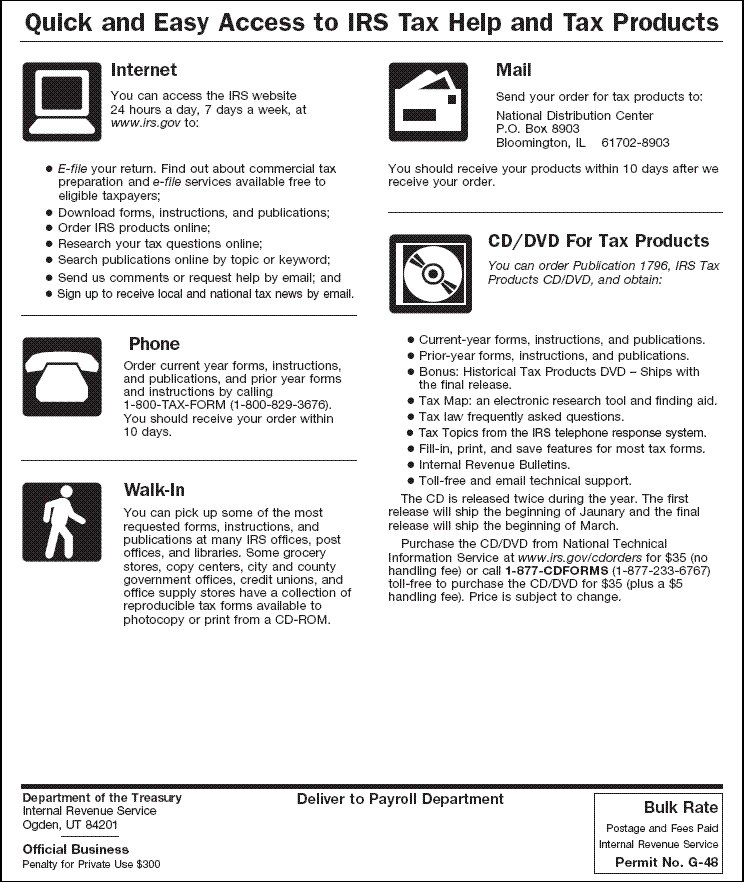 Quick and Easy Access to IRS Tax Help and Tax Products

Internet

You can access the IRS website 24 hours a day, 7 days a week, at www.irs.gov to:

• E-file your return. Find out about commercial tax preparation and e-file services available free to eligible taxpayers;
• Download forms, instructions, and publications;
• Order IRS products online;
• Research your tax questions online;
• Search publications online by topic or keyword;
• Send us comments or request help by email; and
• Sign up to receive local and national tax news by email.

Phone

Order current year forms, instructions, and publications, and prior year forms and instructions by calling 1-800-TAX-FORM (1-800-829-3676). You should receive your order within 10 days.

Walk-In

You can pick up some of the most requested forms, instructions, and publications at many IRS offices, post offices, and libraries. Some grocery stores, copy centers, city and county government offices, credit unions, and office supply stores have a collection of reproducible tax forms available to photocopy or print from a CD-ROM.

Mail

Send your order for tax products to:

National Distribution Center
P.O. Box 8903
Bloomington, IL 61702-8903

You should receive your products within 10 days after we receive your order.

CD/DVD For Tax Products

You can order Publication 1796, IRS Tax Products CD/DVD, and obtain:

• Current-year forms, instructions, and publications.
• Prior-year forms, instructions, and publications.
• Bonus: Historical Tax Products DVD – Ships with the final release.
• Tax Map: an electronic research tool and finding aid.
• Tax law frequently asked questions.
• Tax Topics from the IRS telephone response system.
• Fill-in, print, and save features for most tax forms.
• Internal Revenue Bulletins.
• Toll-free and email technical support.

The CD is released twice during the year. The first release will ship the beginning of Jaunary and the final release will ship the beginning of March.

Purchase the CD/DVD from National Technical Information Service at www.irs.gov/cdorders for $35 (no handling fee) or call 1-877-CDFORMS (1-877-233-6767) toll-free to purchase the CD/DVD for $35 (plus a $5 handling fee). Price is subject to change.

Department of the Treasury
Internal Revenue Service
Ogden, UT 84201

Official Business
Penalty for Private Use $300

Deliver to Payroll Department

Bulk Rate
Postage and Fees Paid
Internal Revenue Service
Permit No. G-48